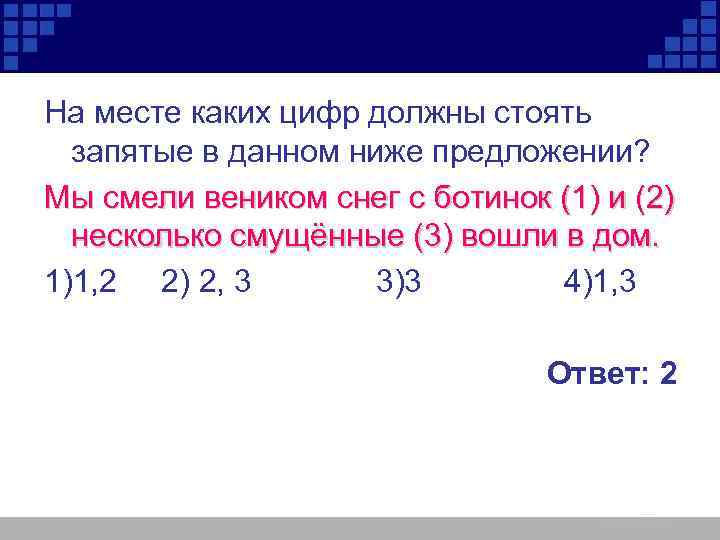 На месте каких цифр должны стоять запятые в данном ниже предложении?

Мы смели веником снег с ботинок (1) и (2) несколько смущённые (3) вошли в дом.

1)1,2 2) 2, 3 3)3 4)1,3

Ответ: 2